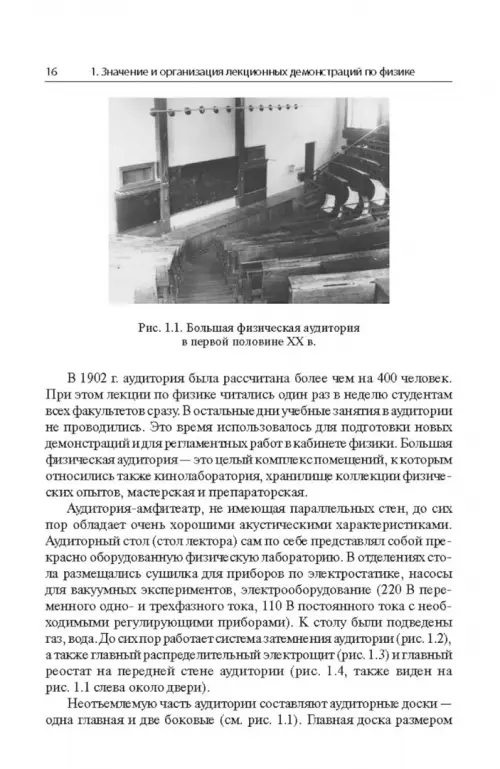 16 1. Значение и организация лекционных демонстраций по физике

Рис. 1.1. Большая физическая аудитория в первой половине XX в.

В 1902 г. аудитория была рассчитана более чем на 400 человек. При этом лекции по физике читались один раз в неделю студентам всех факультетов сразу. В остальные дни учебные занятия в аудитории не проводились. Это время использовалось для подготовки новых демонстраций и для регламентных работ в кабинете физики. Большая физическая аудитория — это целый комплекс помещений, к которым относились также кинолаборатория, хранилище коллекции физических опытов, мастерская и препараторская.

Аудитория-амфитеатр, не имеющая параллельных стен, до сих пор обладает очень хорошими акустическими характеристиками. Аудиторный стол (стол лектора) сам по себе представлял собой прекрасно оборудованную физическую лабораторию. В отделениях стола размещались сушилка для приборов по электростатике, насосы для вакуумных экспериментов, электрооборудование (220 В переменного одно- и трехфазного тока, 110 В постоянного тока с необходимыми регулирующими приборами). К столу были подведены газ, вода. До сих пор работает система затемнения аудитории (рис. 1.2), а также главный распределительный электрощит (рис. 1.3) и главный реостат на передней стене аудитории (рис. 1.4, также виден на рис. 1.1 слева около двери).

Неотъемлемую часть аудитории составляют аудиторные доски — одна главная и две боковые (см. рис. 1.1). Главная доска размером